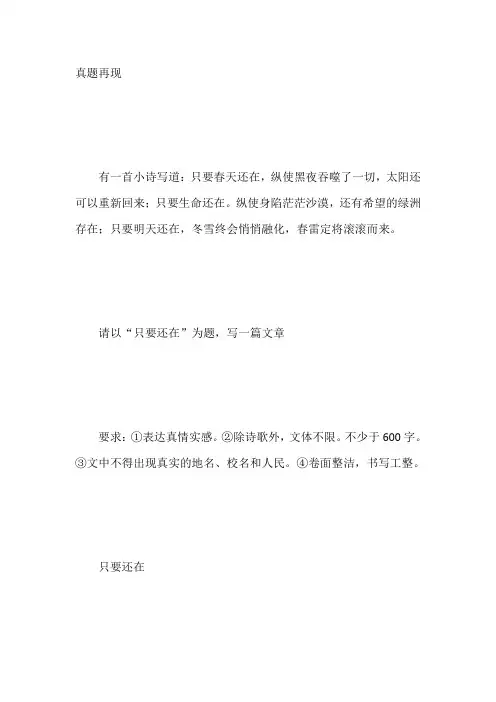 真题再现

有一首小诗写道：只要春天还在，纵使黑夜吞噬了一切，太阳还可以重新回来；只要生命还在。纵使身陷茫茫沙漠，还有希望的绿洲存在；只要明天还在，冬雪终会悄悄融化，春雷定将滚滚而来。

请以“只要还在”为题，写一篇文章

要求：①表达真情实感。②除诗歌外，文体不限。不少于600字。③文中不得出现真实的地名、校名和人民。④卷面整洁，书写工整。

只要还在